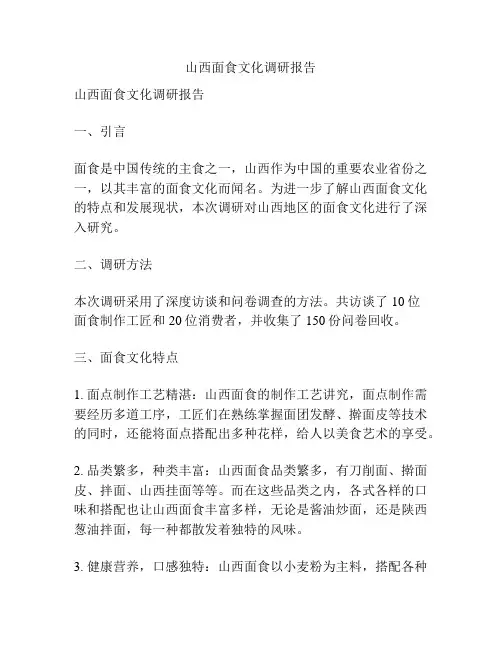 山西面食文化调研报告

山西面食文化调研报告

一、引言

面食是中国传统的主食之一，山西作为中国的重要农业省份之一，以其丰富的面食文化而闻名。为进一步了解山西面食文化的特点和发展现状，本次调研对山西地区的面食文化进行了深入研究。

二、调研方法

本次调研采用了深度访谈和问卷调查的方法。共访谈了 10 位面食制作工匠和 20 位消费者，并收集了 150 份问卷回收。

三、面食文化特点

1. 面点制作工艺精湛：山西面食的制作工艺讲究，面点制作需要经历多道工序，工匠们在熟练掌握面团发酵、擀面皮等技术的同时，还能将面点搭配出多种花样，给人以美食艺术的享受。

2. 品类繁多，种类丰富：山西面食品类繁多，有刀削面、擀面皮、拌面、山西挂面等等。而在这些品类之内，各式各样的口味和搭配也让山西面食丰富多样，无论是酱油炒面，还是陕西葱油拌面，每一种都散发着独特的风味。

3. 健康营养，口感独特：山西面食以小麦粉为主料，搭配各种